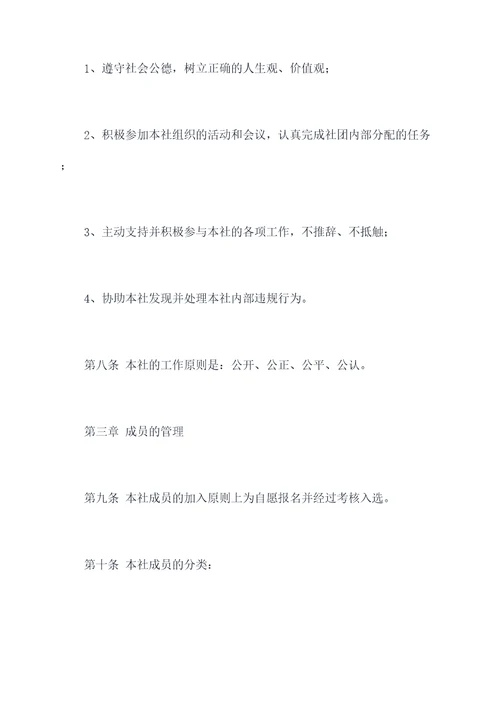 1、遵守社会公德，树立正确的人生观、价值观；

2、积极参加本社组织的活动和会议，认真完成社团内部分配的任务；

3、主动支持并积极参与本社的各项工作，不推辞、不抵触；

4、协助本社发现并处理本社内部违规行为。

第八条 本社的工作原则是：公开、公正、公平、公认。

第三章 成员的管理

第九条 本社成员的加入原则上为自愿报名并经过考核入选。

第十条 本社成员的分类：